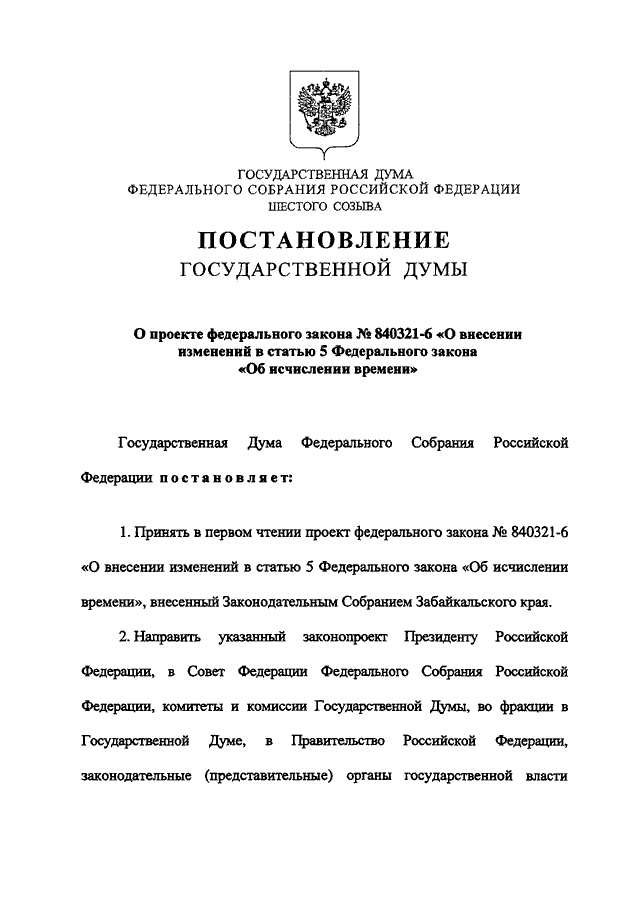 ГОСУДАРСТВЕННАЯ ДУМА
ФЕДЕРАЛЬНОГО СОБРАНИЯ РОССИЙСКОЙ ФЕДЕРАЦИИ
ШЕСТОГО СОЗЫВА

ПОСТАНОВЛЕНИЕ
ГОСУДАРСТВЕННОЙ ДУМЫ

О проекте федерального закона № 840321-6 «О внесении изменений в статью 5 Федерального закона «Об исчислении времени»

Государственная Дума Федерального Собрания Российской Федерации постановляет:

1. Принять в первом чтении проект федерального закона № 840321-6 «О внесении изменений в статью 5 Федерального закона «Об исчислении времени», внесенный Законодательным Собранием Забайкальского края.

2. Направить указанный законопроект Президенту Российской Федерации, в Совет Федерации Федерального Собрания Российской Федерации, комитеты и комиссии Государственной Думы, во фракции в Государственной Думе, в Правительство Российской Федерации, законодательные (представительные) органы государственной власти